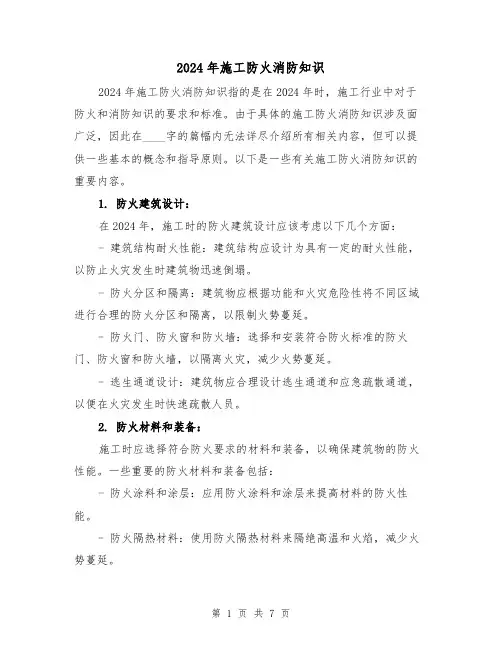 2024年施工防火消防知识

2024年施工防火消防知识指的是在2024年时，施工行业中对于防火和消防知识的要求和标准。由于具体的施工防火消防知识涉及面广泛，因此在____字的篇幅内无法详尽介绍所有相关内容，但可以提供一些基本的概念和指导原则。以下是一些有关施工防火消防知识的重要内容。

1. 防火建筑设计：

在2024年，施工时的防火建筑设计应该考虑以下几个方面：

- 建筑结构耐火性能：建筑结构应设计为具有一定的耐火性能，以防止火灾发生时建筑物迅速倒塌。

- 防火分区和隔离：建筑物应根据功能和火灾危险性将不同区域进行合理的防火分区和隔离，以限制火势蔓延。

- 防火门、防火窗和防火墙：选择和安装符合防火标准的防火门、防火窗和防火墙，以隔离火灾，减少火势蔓延。

- 逃生通道设计：建筑物应合理设计逃生通道和应急疏散通道，以便在火灾发生时快速疏散人员。

2. 防火材料和装备：

施工时应选择符合防火要求的材料和装备，以确保建筑物的防火性能。一些重要的防火材料和装备包括：

- 防火涂料和涂层：应用防火涂料和涂层来提高材料的防火性能。

- 防火隔热材料：使用防火隔热材料来隔绝高温和火焰，减少火势蔓延。

第 1 页 共 7 页